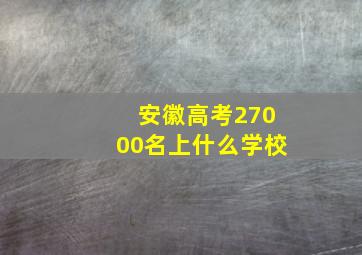 安徽高考27000名上什么学校